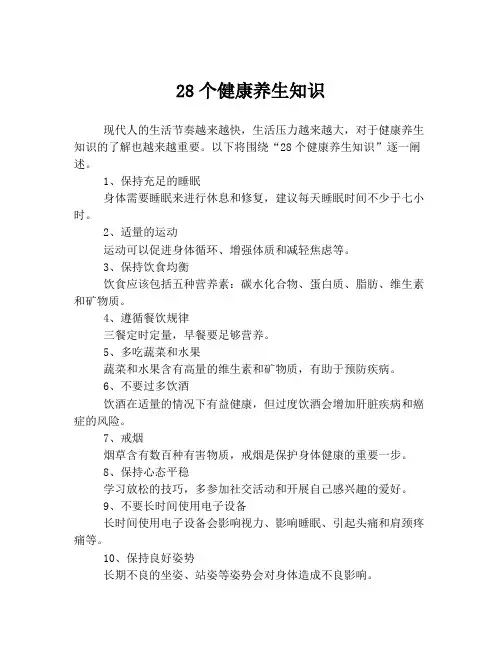 28 个健康养生知识

现代人的生活节奏越来越快，生活压力越来越大，对于健康养生知识的了解也越来越重要。以下将围绕“28 个健康养生知识”逐一阐述。

1、保持充足的睡眠

身体需要睡眠来进行休息和修复，建议每天睡眠时间不少于七小时。

2、适量的运动

运动可以促进身体循环、增强体质和减轻焦虑等。

3、保持饮食均衡

饮食应该包括五种营养素：碳水化合物、蛋白质、脂肪、维生素和矿物质。

4、遵循餐饮规律

三餐定时定量，早餐要足够营养。

5、多吃蔬菜和水果

蔬菜和水果含有高量的维生素和矿物质，有助于预防疾病。

6、不要过多饮酒

饮酒在适量的情况下有益健康，但过度饮酒会增加肝脏疾病和癌症的风险。

7、戒烟

烟草含有数百种有害物质，戒烟是保护身体健康的重要一步。

8、保持心态平稳

学习放松的技巧，多参加社交活动和开展自己感兴趣的爱好。

9、不要长时间使用电子设备

长时间使用电子设备会影响视力、影响睡眠、引起头痛和肩颈疼痛等。

10、保持良好姿势

长期不良的坐姿、站姿等姿势会对身体造成不良影响。